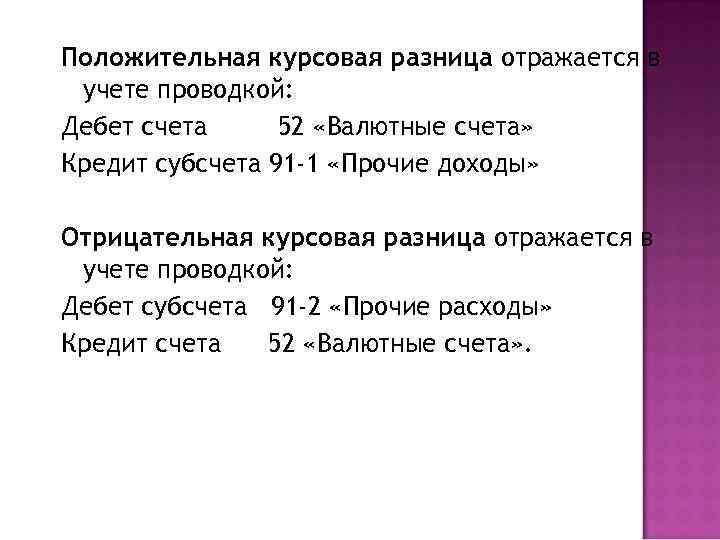 Положительная курсовая разница отражается в учете проводкой:

Дебет счета 52 «Валютные счета»

Кредит субсчета 91-1 «Прочие доходы»

Отрицательная курсовая разница отражается в учете проводкой:

Дебет субсчета 91-2 «Прочие расходы»

Кредит счета 52 «Валютные счета».